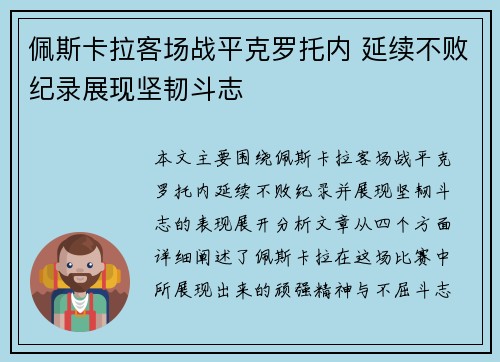 佩斯卡拉客场战平克罗托内 延续不败纪录展现坚韧斗志

本文主要围绕佩斯卡拉客场战平克罗托内延续不败纪录并展现坚韧斗志的表现展开分析文章从四个方面详细阐述了佩斯卡拉在这场比赛中所展现出来的顽强精神与不屈斗志